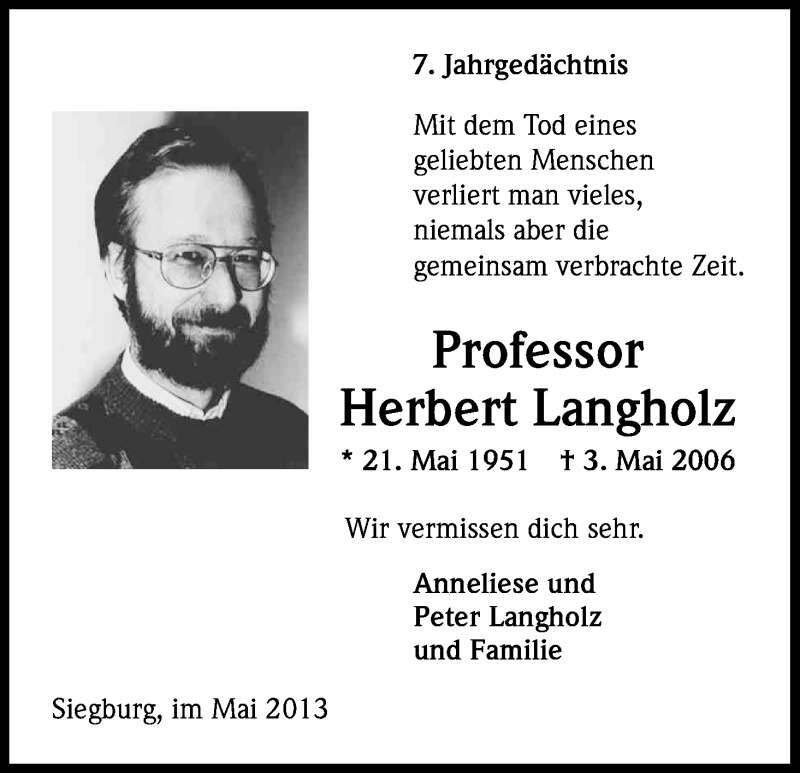 7. Jahrgedächtnis

Mit dem Tod eines geliebten Menschen verliert man vieles, niemals aber die gemeinsam verbrachte Zeit.

Professor
Herbert Langholz

* 21. Mai 1951 † 3. Mai 2006

Wir vermissen dich sehr.

Anneliese und
Peter Langholz
und Familie

Siegburg, im Mai 2013